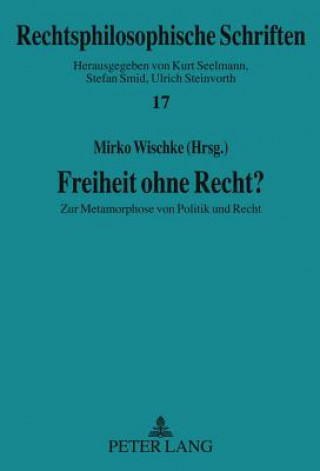 Rechtsphilosophische Schriften

Herausgegeben von Kurt Seelmann, Stefan Smid, Ulrich Steinvorth

17

Mirko Wischke (Hrsg.)

Freiheit ohne Recht?

Zur Metamorphose von Politik und Recht

PETER LANG